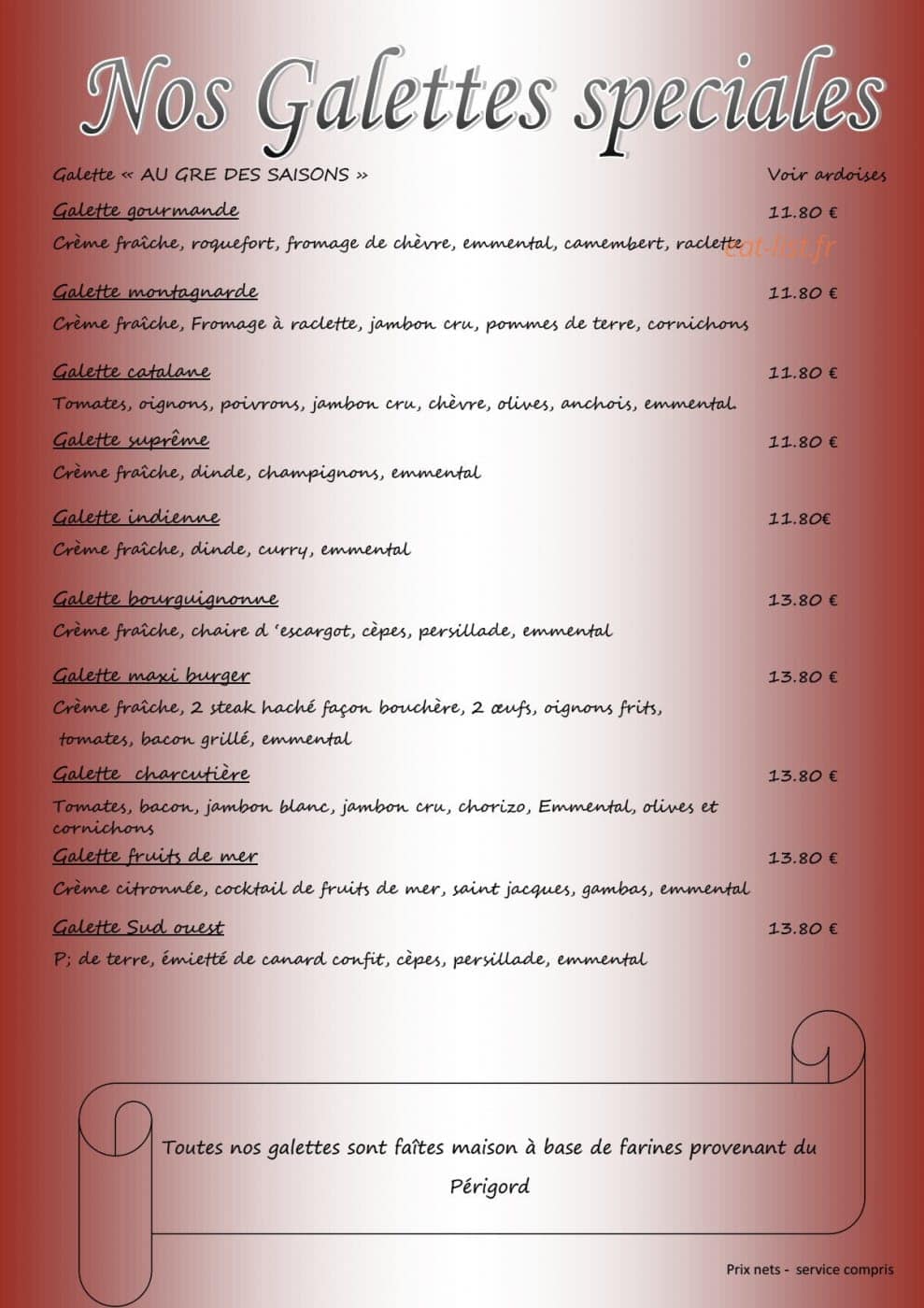 Nos Galettes speciales

Galette « AU GRE DES SAISONS »
Voir ardoises

Galette gourmande
11.80 €
Crème fraîche, roquefort, fromage de chèvre, emmental, camembert, raclette

Galette montagnarde
11.80 €
Crème fraîche, Fromage à raclette, jambon cru, pommes de terre, cornichons

Galette catalane
11.80 €
Tomates, oignons, poivrons, jambon cru, chèvre, olives, anchois, emmental.

Galette suprême
11.80 €
Crème fraîche, dinde, champignons, emmental

Galette indienne
11.80€
Crème fraîche, dinde, curry, emmental

Galette bourguignonne
13.80 €
Crème fraîche, chaire d 'escargot, cèpes, persillade, emmental

Galette maxi burger
13.80 €
Crème fraîche, 2 steak haché façon bouchère, 2 œufs, oignons frits, tomates, bacon grillé, emmental

Galette charcutière
13.80 €
Tomates, bacon, jambon blanc, jambon cru, chorizo, Emmental, olives et cornichons

Galette fruits de mer
13.80 €
Crème citronnée, cocktail de fruits de mer, saint jacques, gambas, emmental

Galette Sud ouest
13.80 €
P; de terre, émietté de canard confit, cèpes, persillade, emmental

Toutes nos galettes sont faîtes maison à base de farines provenant du Périgord

Prix nets - service compris

eat-list.fr